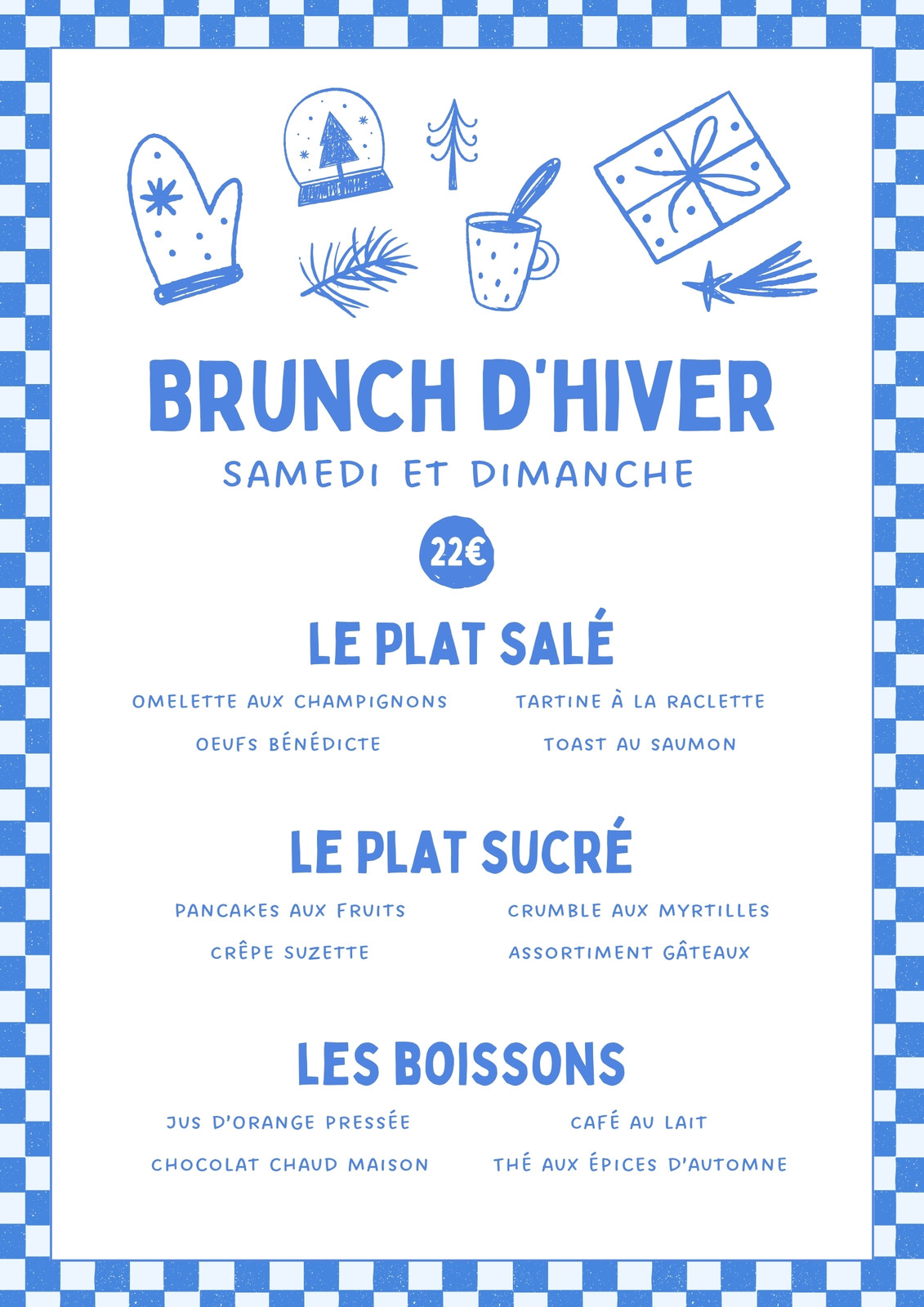 BRUNCH D'HIVER

SAMEDI ET DIMANCHE

22€

LE PLAT SALÉ

OMELETTE AUX CHAMPIGNONS

OEUFS BÉNÉDICTE

TARTINE À LA RACLETTE

TOAST AU SAUMON

LE PLAT SUCRÉ

PANCAKES AUX FRUITS

CRÊPE SUZETTE

CRUMBLE AUX MYRTILLES

ASSORTIMENT GÂTEAUX

LES BOISSONS

JUS D'ORANGE PRESSÉE

CHOCOLAT CHAUD MAISON

CAFÉ AU LAIT

THÉ AUX ÉPICES D'AUTOMNE